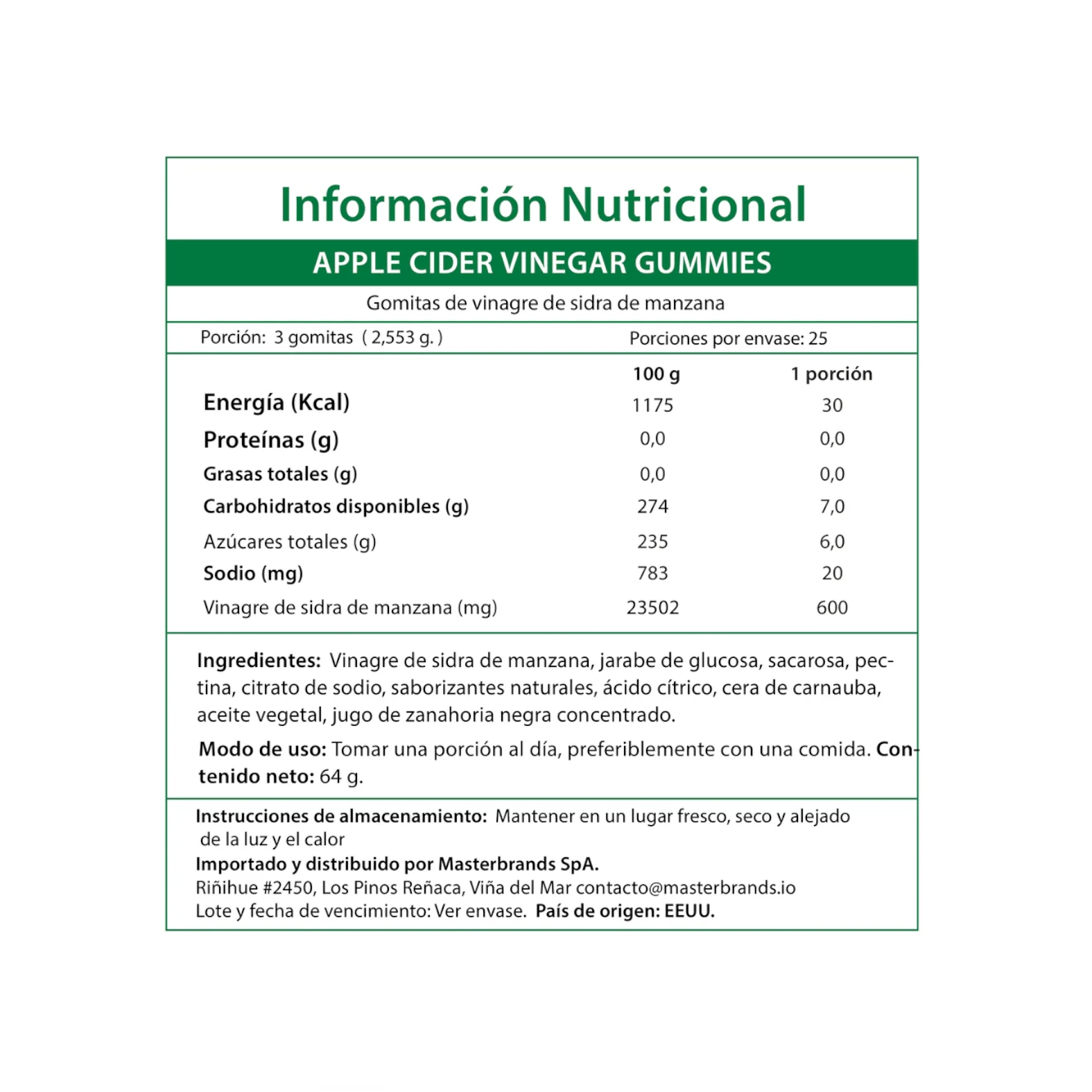 Información Nutricional

APPLE CIDER VINEGAR GUMMIES

Gomitas de vinagre de sidra de manzana

Porción: 3 gomitas ( 2,553 g. ) Porciones por envase: 25

| | 100 g | 1 porción |
|---|---|---|
| Energía (Kcal) | 1175 | 30 |
| Proteínas (g) | 0,0 | 0,0 |
| Grasas totales (g) | 0,0 | 0,0 |
| Carbohidratos disponibles (g) | 274 | 7,0 |
| Azúcares totales (g) | 235 | 6,0 |
| Sodio (mg) | 783 | 20 |
| Vinagre de sidra de manzana (mg) | 23502 | 600 |

Ingredientes: Vinagre de sidra de manzana, jarabe de glucosa, sacarosa, pectina, citrato de sodio, saborizantes naturales, ácido cítrico, cera de carnauba, aceite vegetal, jugo de zanahoria negra concentrado.

Modo de uso: Tomar una porción al día, preferiblemente con una comida. Contenido neto: 64 g.

Instrucciones de almacenamiento: Mantener en un lugar fresco, seco y alejado de la luz y el calor
Importado y distribuido por Masterbrands SpA.
Riñihue #2450, Los Pinos Reñaca, Viña del Mar contacto@masterbrands.io
Lote y fecha de vencimiento: Ver envase. País de origen: EEUU.